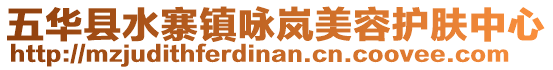 五华县水寨镇咏岚美容护肤中心
http://mzjudithferdinan.cn.coovee.com